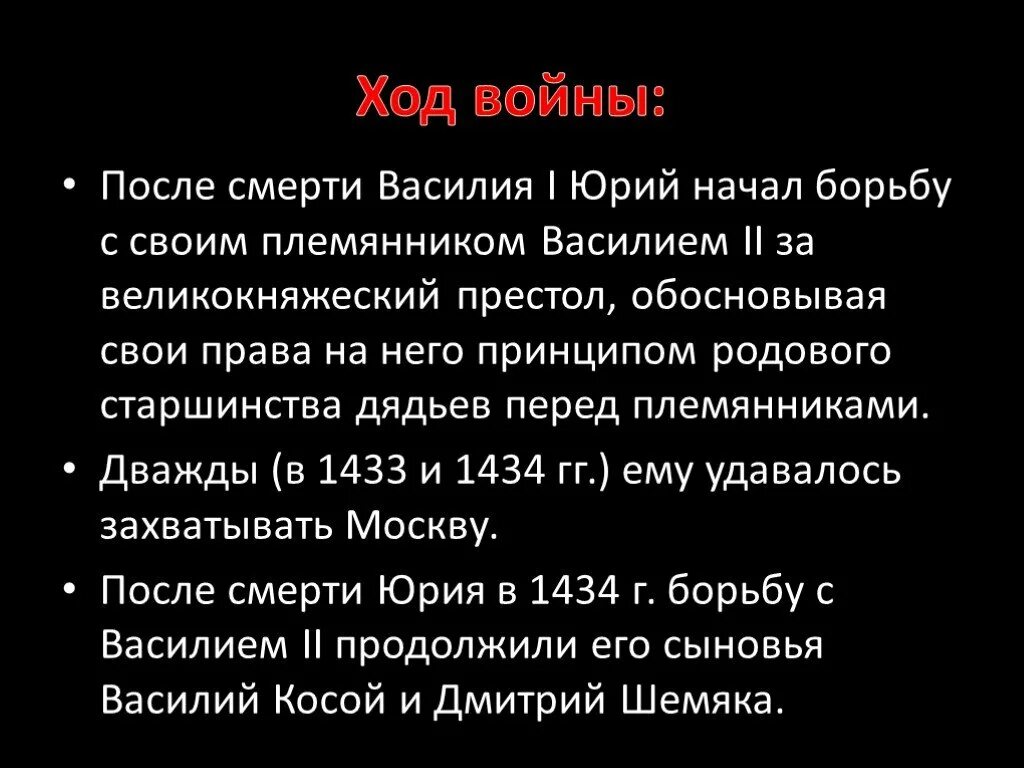 Ход войны:

• После смерти Василия I Юрий начал борьбу с своим племянником Василием II за великокняжеский престол, обосновывая свои права на него принципом родового старшинства дядьев перед племянниками.

• Дважды (в 1433 и 1434 гг.) ему удавалось захватывать Москву.

• После смерти Юрия в 1434 г. борьбу с Василием II продолжили его сыновья Василий Косой и Дмитрий Шемяка.